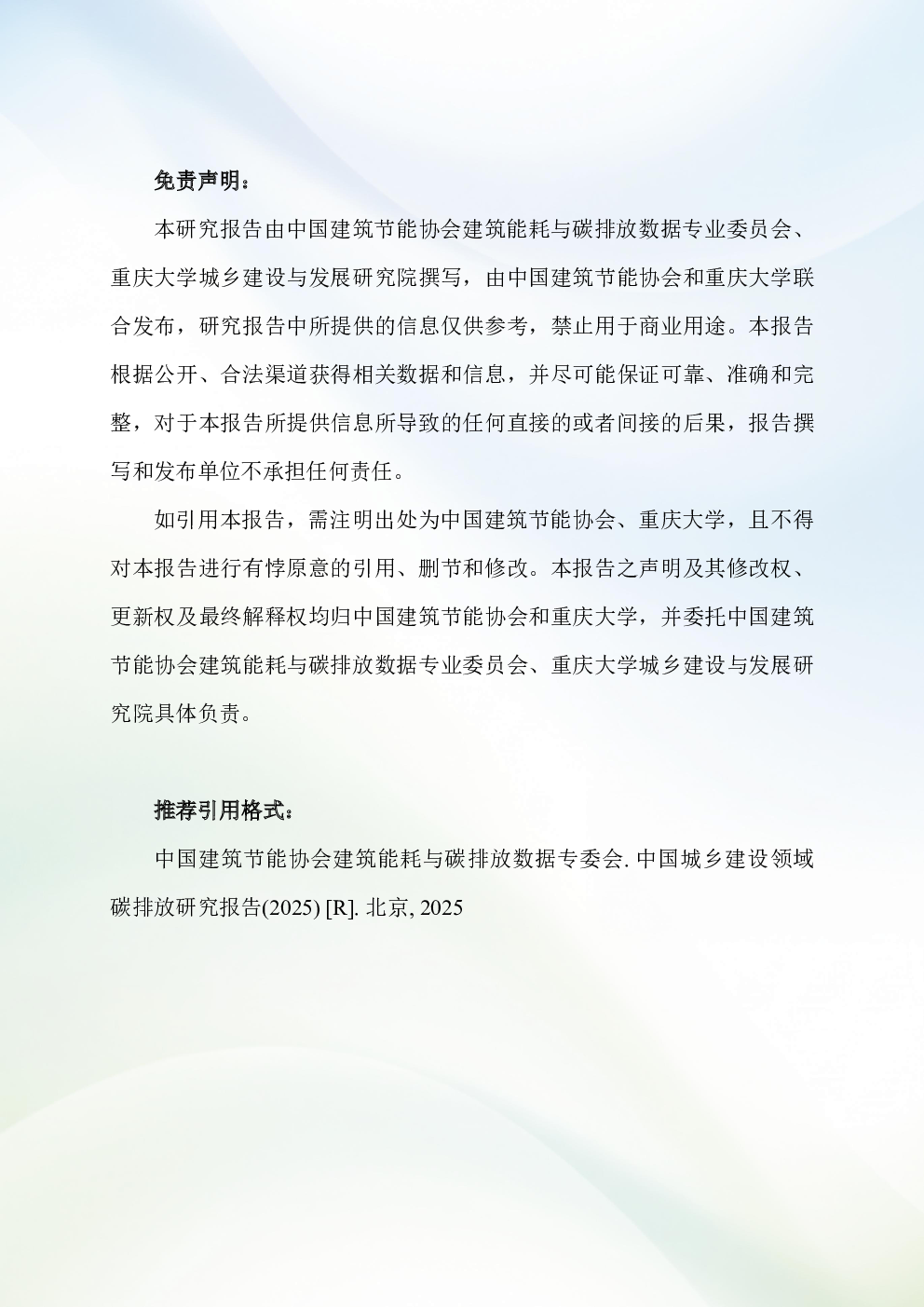 免责声明：

本研究报告由中国建筑节能协会建筑能耗与碳排放数据专业委员会、重庆大学城乡建设与发展研究院撰写，由中国建筑节能协会和重庆大学联合发布，研究报告中所提供的信息仅供参考，禁止用于商业用途。本报告根据公开、合法渠道获得相关数据和信息，并尽可能保证可靠、准确和完整，对于本报告所提供信息所导致的任何直接的或者间接的后果，报告撰写和发布单位不承担任何责任。

如引用本报告，需注明出处为中国建筑节能协会、重庆大学，且不得对本报告进行有悖原意的引用、删节和修改。本报告之声明及其修改权、更新权及最终解释权均归中国建筑节能协会和重庆大学，并委托中国建筑节能协会建筑能耗与碳排放数据专业委员会、重庆大学城乡建设与发展研究院具体负责。

推荐引用格式：

中国建筑节能协会建筑能耗与碳排放数据专委会. 中国城乡建设领域碳排放研究报告(2025) [R]. 北京, 2025